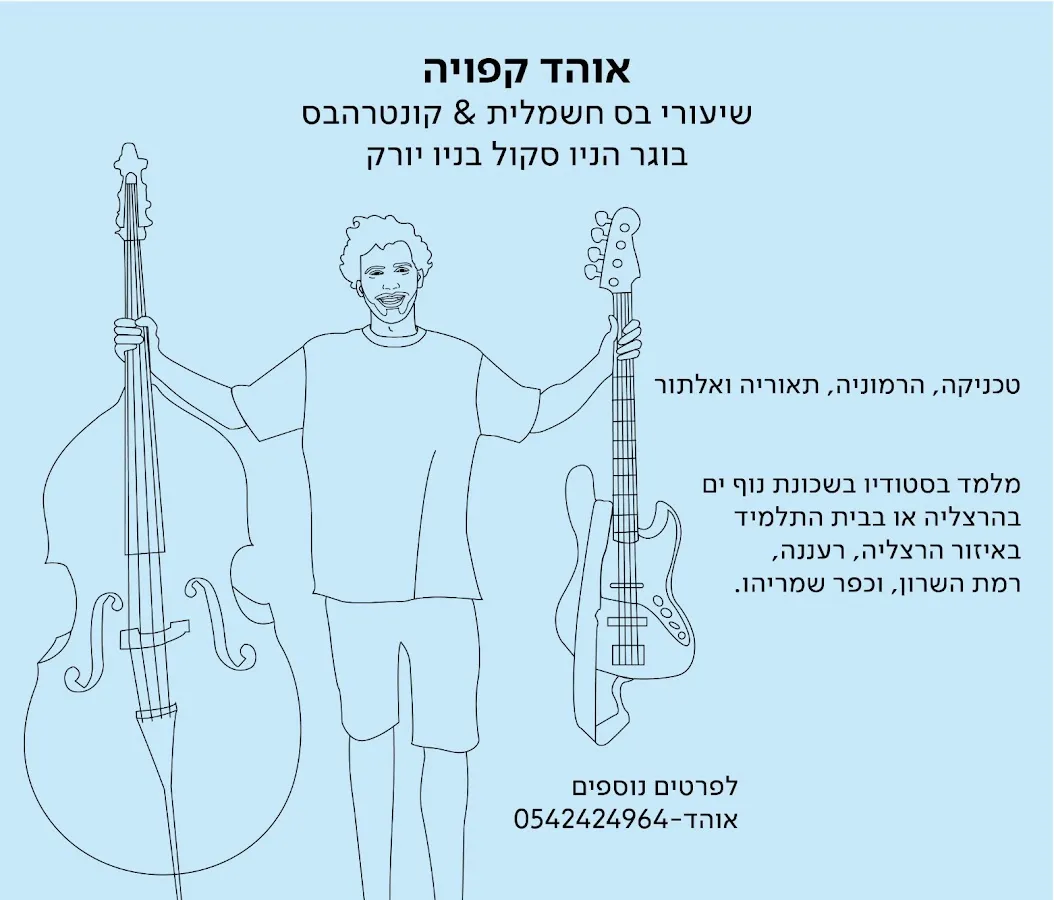 אוהד קפויה
שיעורי בס חשמלית & קונטרהבס
בוגר הניו סקול בניו יורק

טכניקה, הרמוניה, תאוריה ואלתור

מלמד בסטודיו בשכונת נוף ים
בהרצליה או בבית התלמיד
באיזור הרצליה, רעננה,
רמת השרון, וכפר שמריהו.

לפרטים נוספים
אוהד-0542424964